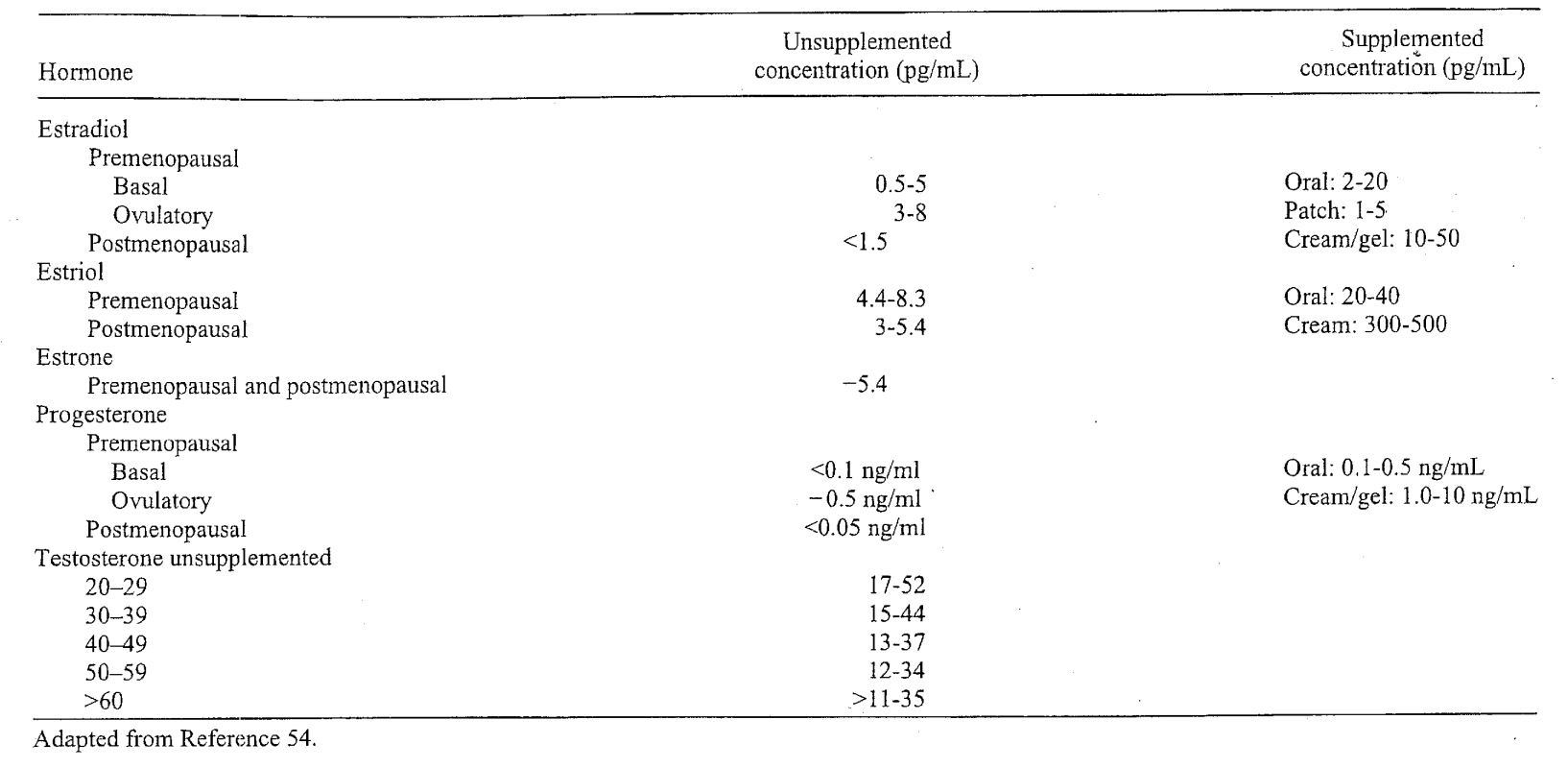 | Hormone | Unsupplemented concentration (pg/mL) | Supplemented concentration (pg/mL) |
|---|---|---|
| Estradiol | | |
| Premenopausal | | |
| Basal | 0.5-5 | Oral: 2-20 |
| Ovulatory | 3-8 | Patch: 1-5 |
| Postmenopausal | <1.5 | Cream/gel: 10-50 |
| Estriol | | |
| Premenopausal | 4.4-8.3 | Oral: 20-40 |
| Postmenopausal | 3-5.4 | Cream: 300-500 |
| Estrone | | |
| Premenopausal and postmenopausal | −5.4 | |
| Progesterone | | |
| Premenopausal | | |
| Basal | <0.1 ng/ml | Oral: 0.1-0.5 ng/mL |
| Ovulatory | −0.5 ng/ml | Cream/gel: 1.0-10 ng/mL |
| Postmenopausal | <0.05 ng/ml | |
| Testosterone unsupplemented | | |
| 20–29 | 17-52 | |
| 30–39 | 15-44 | |
| 40–49 | 13-37 | |
| 50–59 | 12-34 | |
| >60 | >11-35 | |

Adapted from Reference 54.